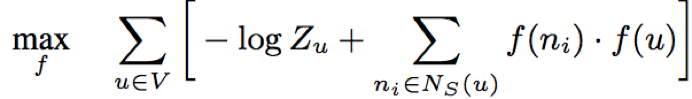 $\max_{f} \quad \sum_{u \in V} \left[ -\log Z_u + \sum_{n_i \in N_S(u)} f(n_i) \cdot f(u) \right]$